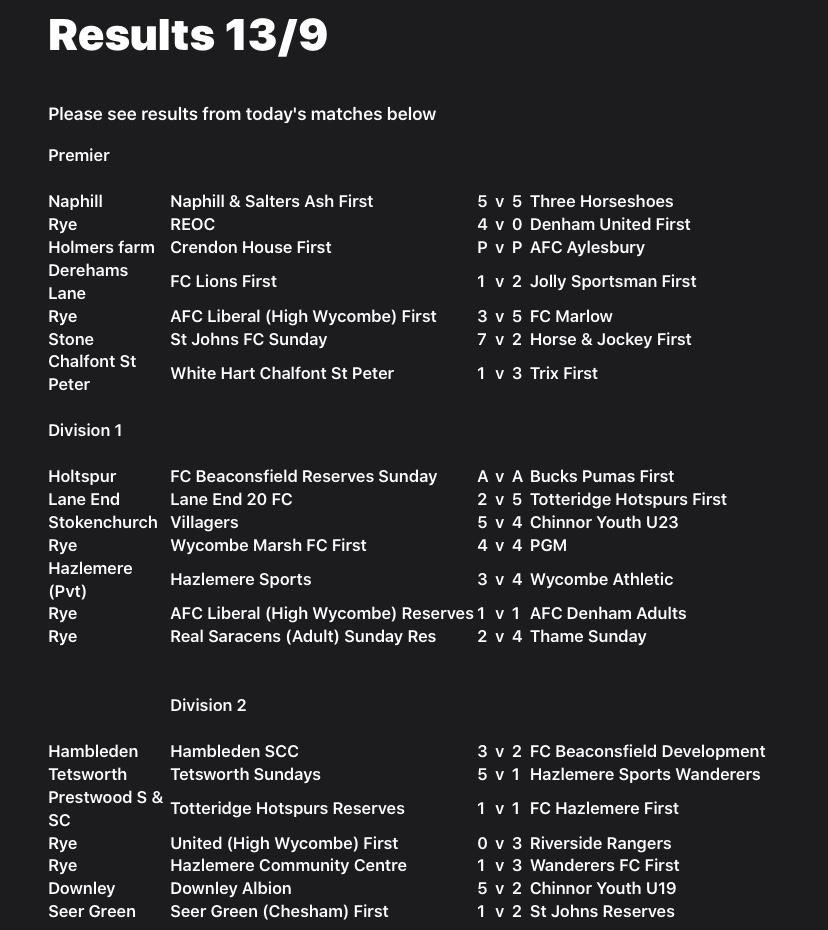 Results 13/9

Please see results from today's matches below

Premier

| | | | | | |
|---|---|---|---|---|---|
| Naphill | Naphill & Salters Ash First | 5 | v | 5 | Three Horseshoes |
| Rye | REOC | 4 | v | 0 | Denham United First |
| Holmers farm | Crendon House First | P | v | P | AFC Aylesbury |
| Derehams Lane | FC Lions First | 1 | v | 2 | Jolly Sportsman First |
| Rye | AFC Liberal (High Wycombe) First | 3 | v | 5 | FC Marlow |
| Stone | St Johns FC Sunday | 7 | v | 2 | Horse & Jockey First |
| Chalfont St Peter | White Hart Chalfont St Peter | 1 | v | 3 | Trix First |

Division 1

| | | | | | |
|---|---|---|---|---|---|
| Holtspur | FC Beaconsfield Reserves Sunday | A | v | A | Bucks Pumas First |
| Lane End | Lane End 20 FC | 2 | v | 5 | Totteridge Hotspurs First |
| Stokenchurch | Villagers | 5 | v | 4 | Chinnor Youth U23 |
| Rye | Wycombe Marsh FC First | 4 | v | 4 | PGM |
| Hazlemere (Pvt) | Hazlemere Sports | 3 | v | 4 | Wycombe Athletic |
| Rye | AFC Liberal (High Wycombe) Reserves | 1 | v | 1 | AFC Denham Adults |
| Rye | Real Saracens (Adult) Sunday Res | 2 | v | 4 | Thame Sunday |

Division 2

| | | | | | |
|---|---|---|---|---|---|
| Hambleden | Hambleden SCC | 3 | v | 2 | FC Beaconsfield Development |
| Tetsworth | Tetsworth Sundays | 5 | v | 1 | Hazlemere Sports Wanderers |
| Prestwood S & SC | Totteridge Hotspurs Reserves | 1 | v | 1 | FC Hazlemere First |
| Rye | United (High Wycombe) First | 0 | v | 3 | Riverside Rangers |
| Rye | Hazlemere Community Centre | 1 | v | 3 | Wanderers FC First |
| Downley | Downley Albion | 5 | v | 2 | Chinnor Youth U19 |
| Seer Green | Seer Green (Chesham) First | 1 | v | 2 | St Johns Reserves |